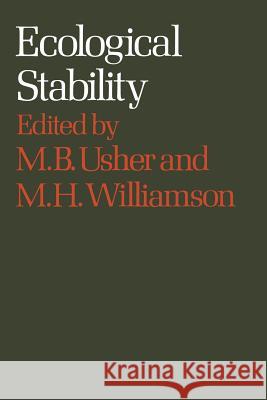 Ecological Stability

Edited by M.B. Usher and M.H. Williamson

Kraina Książek